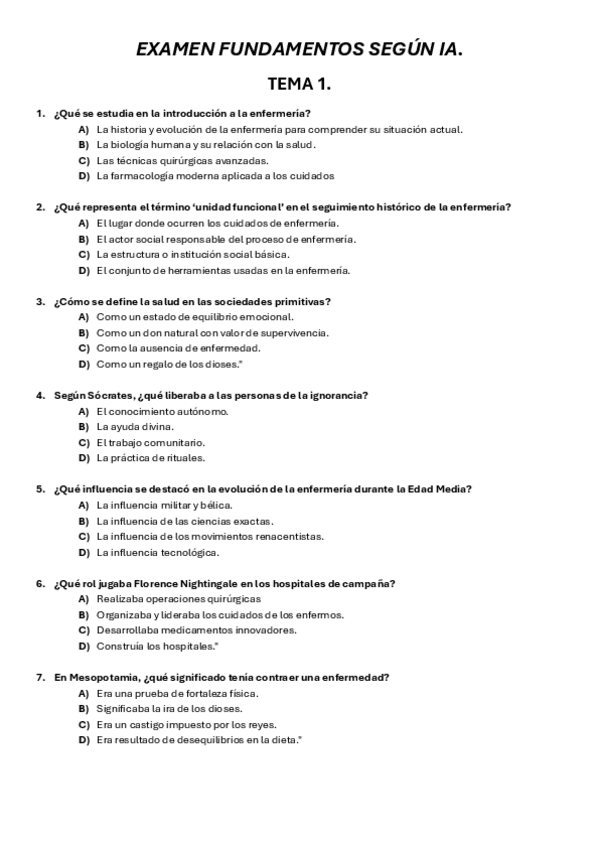 EXAMEN FUNDAMENTOS SEGÚN IA.

TEMA 1.

1. ¿Qué se estudia en la introducción a la enfermería?
A) La historia y evolución de la enfermería para comprender su situación actual.
B) La biología humana y su relación con la salud.
C) Las técnicas quirúrgicas avanzadas.
D) La farmacología moderna aplicada a los cuidados

2. ¿Qué representa el término 'unidad funcional' en el seguimiento histórico de la enfermería?
A) El lugar donde ocurren los cuidados de enfermería.
B) El actor social responsable del proceso de enfermería.
C) La estructura o institución social básica.
D) El conjunto de herramientas usadas en la enfermería.

3. ¿Cómo se define la salud en las sociedades primitivas?
A) Como un estado de equilibrio emocional.
B) Como un don natural con valor de supervivencia.
C) Como la ausencia de enfermedad.
D) Como un regalo de los dioses."

4. Según Sócrates, ¿qué liberaba a las personas de la ignorancia?
A) El conocimiento autónomo.
B) La ayuda divina.
C) El trabajo comunitario.
D) La práctica de rituales.

5. ¿Qué influencia se destacó en la evolución de la enfermería durante la Edad Media?
A) La influencia militar y bélica.
B) La influencia de las ciencias exactas.
C) La influencia de los movimientos renacentistas.
D) La influencia tecnológica.

6. ¿Qué rol jugaba Florence Nightingale en los hospitales de campaña?
A) Realizaba operaciones quirúrgicas
B) Organizaba y lideraba los cuidados de los enfermos.
C) Desarrollaba medicamentos innovadores.
D) Construía los hospitales."

7. En Mesopotamia, ¿qué significado tenía contraer una enfermedad?
A) Era una prueba de fortaleza física.
B) Significaba la ira de los dioses.
C) Era un castigo impuesto por los reyes.
D) Era resultado de desequilibrios en la dieta."